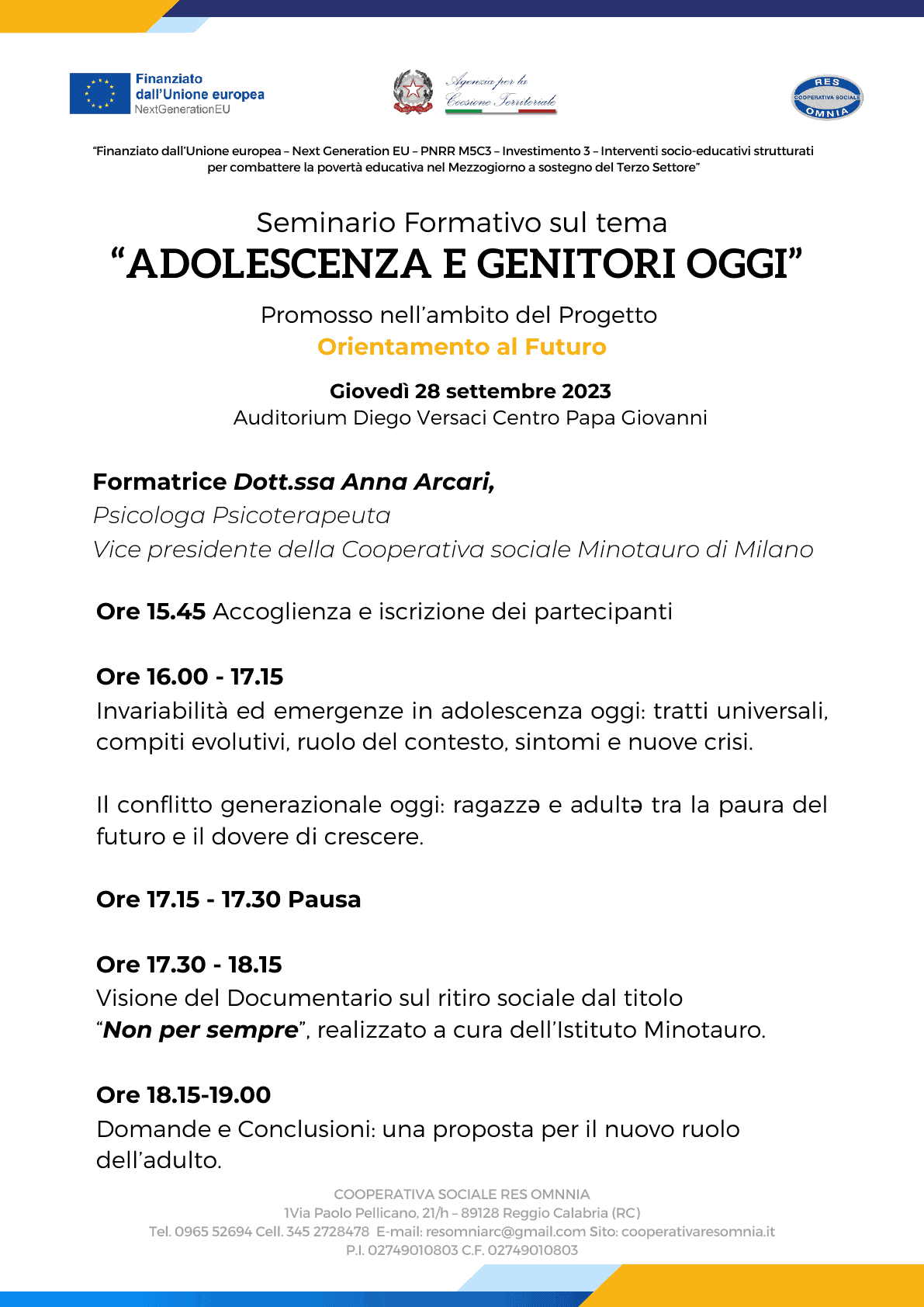 Finanziato dall'Unione europea
NextGenerationEU

Agenzia per la Coesione Territoriale

RES
COOPERATIVA SOCIALE
OMNIA

"Finanziato dall'Unione europea – Next Generation EU – PNRR M5C3 – Investimento 3 – Interventi socio-educativi strutturati per combattere la povertà educativa nel Mezzogiorno a sostegno del Terzo Settore"

Seminario Formativo sul tema
"ADOLESCENZA E GENITORI OGGI"

Promosso nell'ambito del Progetto
Orientamento al Futuro

Giovedì 28 settembre 2023
Auditorium Diego Versaci Centro Papa Giovanni

Formatrice Dott.ssa Anna Arcari,
Psicologa Psicoterapeuta
Vice presidente della Cooperativa sociale Minotauro di Milano

Ore 15.45 Accoglienza e iscrizione dei partecipanti

Ore 16.00 - 17.15
Invariabilità ed emergenze in adolescenza oggi: tratti universali, compiti evolutivi, ruolo del contesto, sintomi e nuove crisi.

Il conflitto generazionale oggi: ragazzə e adultə tra la paura del futuro e il dovere di crescere.

Ore 17.15 - 17.30 Pausa

Ore 17.30 - 18.15
Visione del Documentario sul ritiro sociale dal titolo "Non per sempre", realizzato a cura dell'Istituto Minotauro.

Ore 18.15-19.00
Domande e Conclusioni: una proposta per il nuovo ruolo dell'adulto.

COOPERATIVA SOCIALE RES OMNNIA
1Via Paolo Pellicano, 21/h – 89128 Reggio Calabria (RC)
Tel. 0965 52694 Cell. 345 2728478 E-mail: resomniarc@gmail.com Sito: cooperativaresomnia.it
P.I. 02749010803 C.F. 02749010803